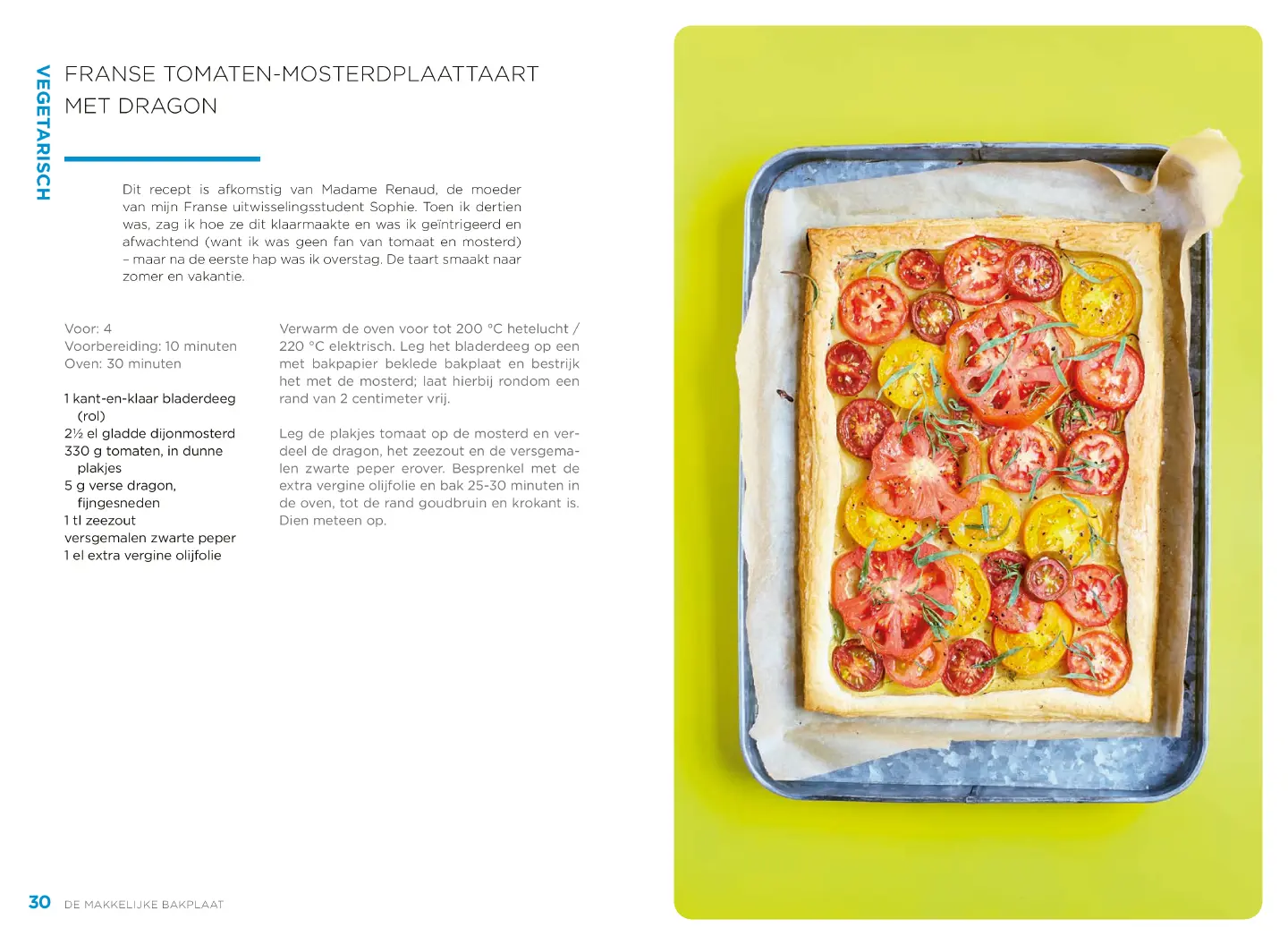 VEGETARISCH

FRANSE TOMATEN-MOSTERDPLAATTAART MET DRAGON

Dit recept is afkomstig van Madame Renaud, de moeder van mijn Franse uitwisselingsstudent Sophie. Toen ik dertien was, zag ik hoe ze dit klaarmaakte en was ik geïntrigeerd en afwachtend (want ik was geen fan van tomaat en mosterd) – maar na de eerste hap was ik overstag. De taart smaakt naar zomer en vakantie.

Voor: 4
Voorbereiding: 10 minuten
Oven: 30 minuten

1 kant-en-klaar bladerdeeg (rol)
2½ el gladde dijonmosterd
330 g tomaten, in dunne plakjes
5 g verse dragon, fijngesneden
1 tl zeezout
versgemalen zwarte peper
1 el extra vergine olijfolie

Verwarm de oven voor tot 200 °C hetelucht / 220 °C elektrisch. Leg het bladerdeeg op een met bakpapier beklede bakplaat en bestrijk het met de mosterd; laat hierbij rondom een rand van 2 centimeter vrij.

Leg de plakjes tomaat op de mosterd en verdeel de dragon, het zeezout en de versgemalen zwarte peper erover. Besprenkel met de extra vergine olijfolie en bak 25-30 minuten in de oven, tot de rand goudbruin en krokant is. Dien meteen op.

30 DE MAKKELIJKE BAKPLAAT